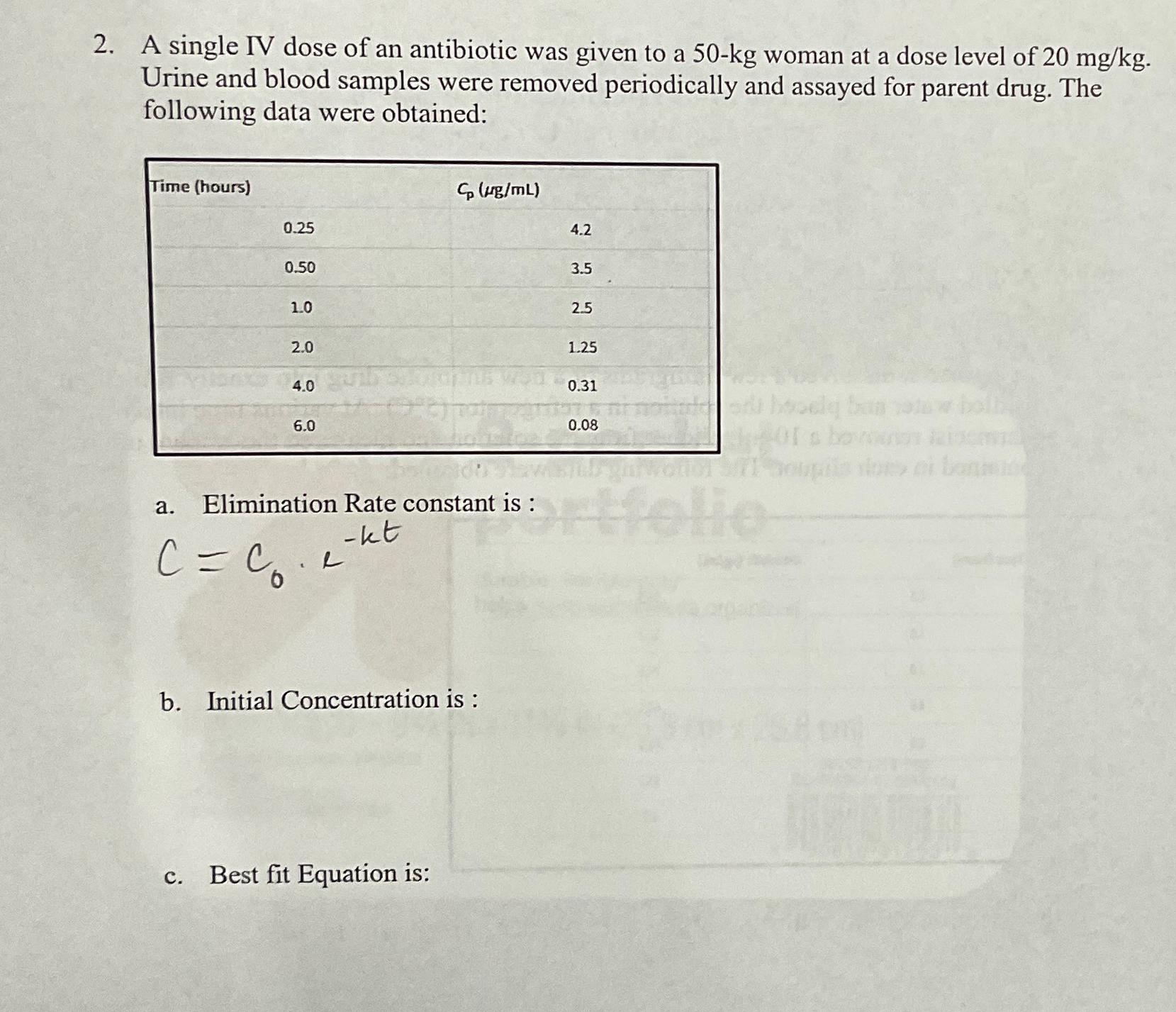 2. A single IV dose of an antibiotic was given to a 50-kg woman at a dose level of 20 mg/kg. Urine and blood samples were removed periodically and assayed for parent drug. The following data were obtained:

| Time (hours) | $C_p$ (μg/mL) |
|---|---|
| 0.25 | 4.2 |
| 0.50 | 3.5 |
| 1.0 | 2.5 |
| 2.0 | 1.25 |
| 4.0 | 0.31 |
| 6.0 | 0.08 |

a. Elimination Rate constant is :

$C = C_0 \cdot e^{-kt}$

b. Initial Concentration is :

c. Best fit Equation is: